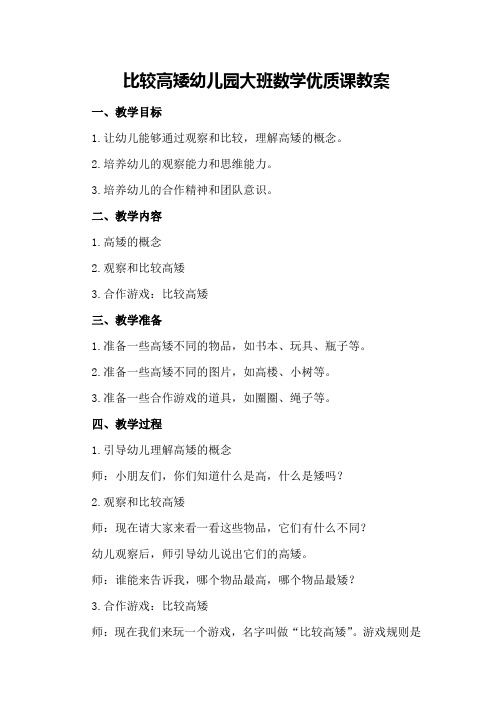 比较高矮幼儿园大班数学优质课教案

一、教学目标

1.让幼儿能够通过观察和比较，理解高矮的概念。

2.培养幼儿的观察能力和思维能力。

3.培养幼儿的合作精神和团队意识。

二、教学内容

1.高矮的概念

2.观察和比较高矮

3.合作游戏：比较高矮

三、教学准备

1.准备一些高矮不同的物品，如书本、玩具、瓶子等。

2.准备一些高矮不同的图片，如高楼、小树等。

3.准备一些合作游戏的道具，如圈圈、绳子等。

四、教学过程

1.引导幼儿理解高矮的概念

师：小朋友们，你们知道什么是高，什么是矮吗？

2.观察和比较高矮

师：现在请大家来看一看这些物品，它们有什么不同？

幼儿观察后，师引导幼儿说出它们的高矮。

师：谁能来告诉我，哪个物品最高，哪个物品最矮？

3.合作游戏：比较高矮

师：现在我们来玩一个游戏，名字叫做“比较高矮”。游戏规则是